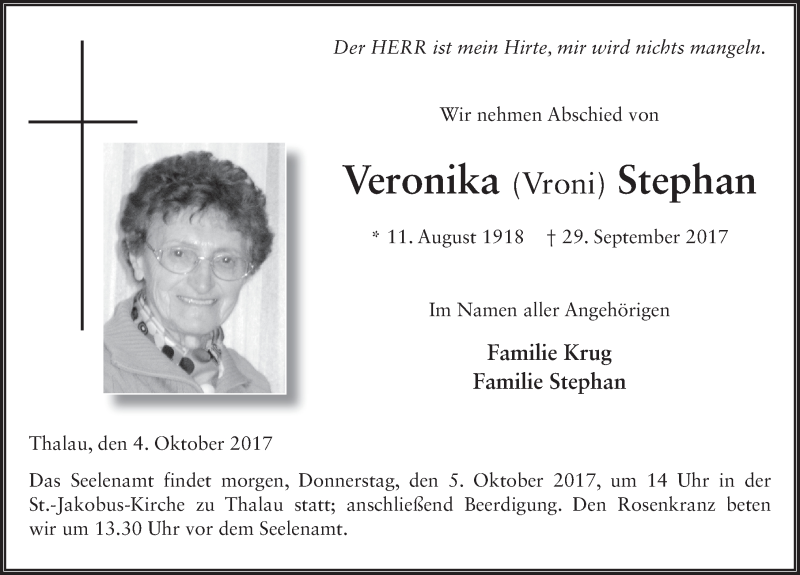 Der HERR ist mein Hirte, mir wird nichts mangeln.

Wir nehmen Abschied von

Veronika (Vroni) Stephan

* 11. August 1918 † 29. September 2017

Im Namen aller Angehörigen

Familie Krug
Familie Stephan

Thalau, den 4. Oktober 2017

Das Seelenamt findet morgen, Donnerstag, den 5. Oktober 2017, um 14 Uhr in der St.-Jakobus-Kirche zu Thalau statt; anschließend Beerdigung. Den Rosenkranz beten wir um 13.30 Uhr vor dem Seelenamt.